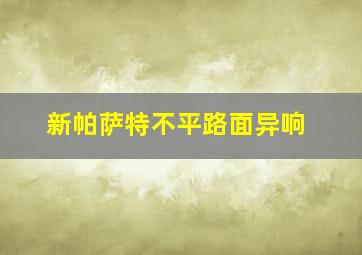 新帕萨特不平路面异响